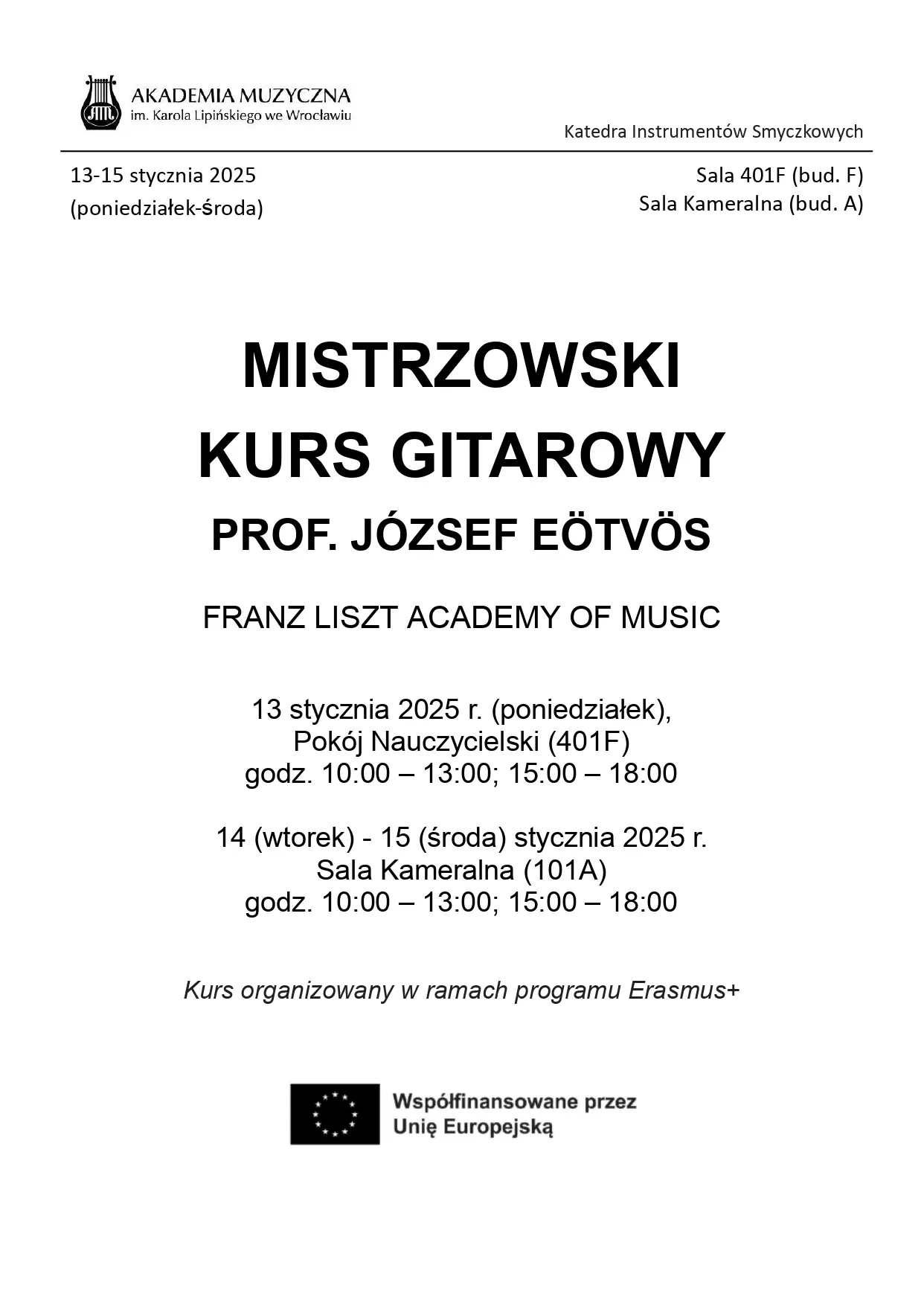 AKADEMIA MUZYCZNA
im. Karola Lipińskiego we Wrocławiu

Katedra Instrumentów Smyczkowych

13-15 stycznia 2025
(poniedziałek-środa)

Sala 401F (bud. F)
Sala Kameralna (bud. A)

MISTRZOWSKI
KURS GITAROWY
PROF. JÓZSEF EÖTVÖS

FRANZ LISZT ACADEMY OF MUSIC

13 stycznia 2025 r. (poniedziałek),
Pokój Nauczycielski (401F)
godz. 10:00 – 13:00; 15:00 – 18:00

14 (wtorek) - 15 (środa) stycznia 2025 r.
Sala Kameralna (101A)
godz. 10:00 – 13:00; 15:00 – 18:00

Kurs organizowany w ramach programu Erasmus+

Współfinansowane przez
Unię Europejską